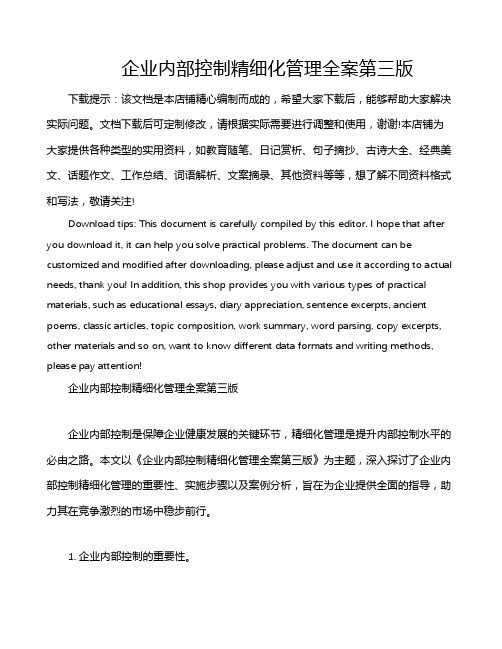 企业内部控制精细化管理全案第三版

下载提示：该文档是本店铺精心编制而成的，希望大家下载后，能够帮助大家解决实际问题。文档下载后可定制修改，请根据实际需要进行调整和使用，谢谢!本店铺为大家提供各种类型的实用资料，如教育随笔、日记赏析、句子摘抄、古诗大全、经典美文、话题作文、工作总结、词语解析、文案摘录、其他资料等等，想了解不同资料格式和写法，敬请关注!

Download tips: This document is carefully compiled by this editor. I hope that after you download it, it can help you solve practical problems. The document can be customized and modified after downloading, please adjust and use it according to actual needs, thank you! In addition, this shop provides you with various types of practical materials, such as educational essays, diary appreciation, sentence excerpts, ancient poems, classic articles, topic composition, work summary, word parsing, copy excerpts, other materials and so on, want to know different data formats and writing methods, please pay attention!

企业内部控制精细化管理全案第三版

企业内部控制是保障企业健康发展的关键环节，精细化管理是提升内部控制水平的必由之路。本文以《企业内部控制精细化管理全案第三版》为主题，深入探讨了企业内部控制精细化管理的重要性、实施步骤以及案例分析，旨在为企业提供全面的指导，助力其在竞争激烈的市场中稳步前行。

1. 企业内部控制的重要性。